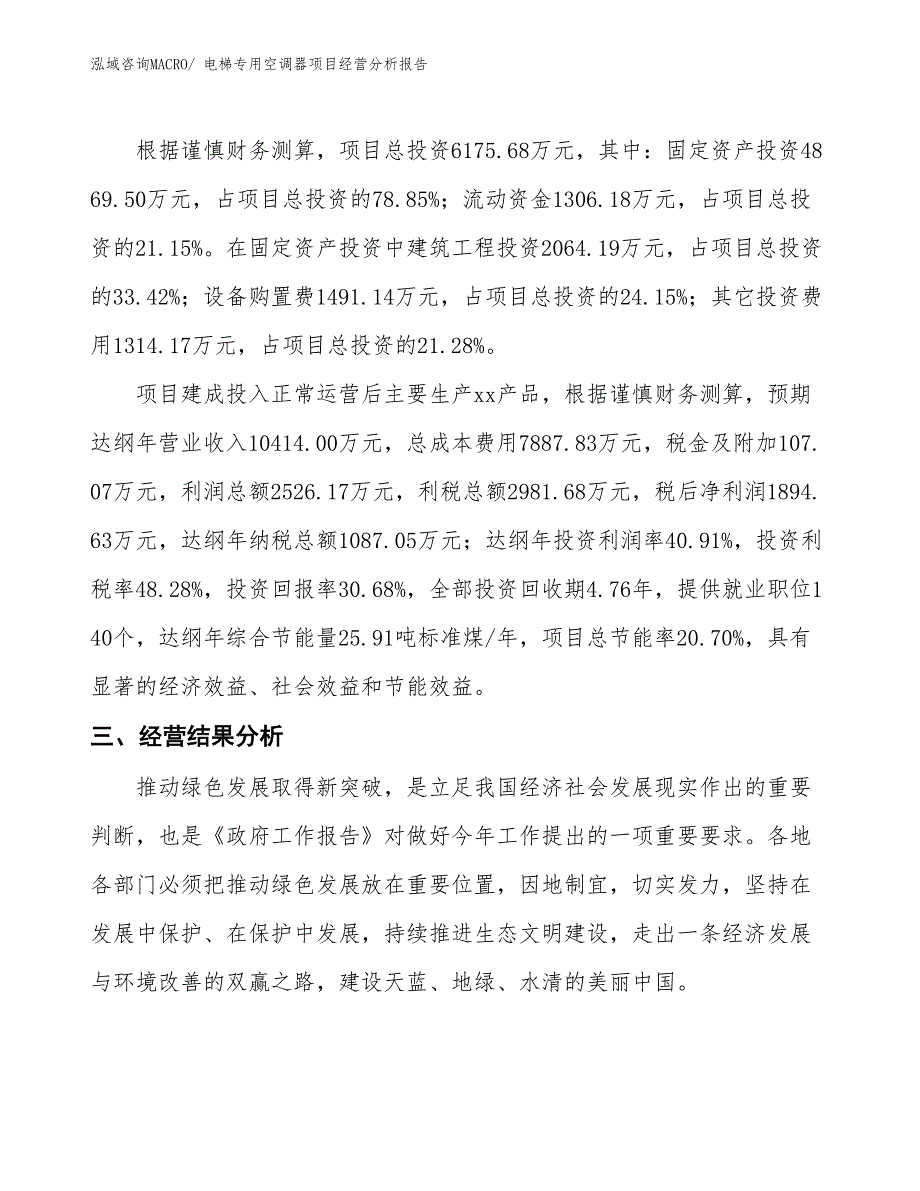 泓域咨询MACRO/ 电梯专用空调器项目经营分析报告

根据谨慎财务测算，项目总投资6175.68万元，其中：固定资产投资4869.50万元，占项目总投资的78.85%；流动资金1306.18万元，占项目总投资的21.15%。在固定资产投资中建筑工程投资2064.19万元，占项目总投资的33.42%；设备购置费1491.14万元，占项目总投资的24.15%；其它投资费用1314.17万元，占项目总投资的21.28%。

项目建成投入正常运营后主要生产xx产品，根据谨慎财务测算，预期达纲年营业收入10414.00万元，总成本费用7887.83万元，税金及附加107.07万元，利润总额2526.17万元，利税总额2981.68万元，税后净利润1894.63万元，达纲年纳税总额1087.05万元；达纲年投资利润率40.91%，投资利税率48.28%，投资回报率30.68%，全部投资回收期4.76年，提供就业职位140个，达纲年综合节能量25.91吨标准煤/年，项目总节能率20.70%，具有显著的经济效益、社会效益和节能效益。

三、经营结果分析

推动绿色发展取得新突破，是立足我国经济社会发展现实作出的重要判断，也是《政府工作报告》对做好今年工作提出的一项重要要求。各地各部门必须把推动绿色发展放在重要位置，因地制宜，切实发力，坚持在发展中保护、在保护中发展，持续推进生态文明建设，走出一条经济发展与环境改善的双赢之路，建设天蓝、地绿、水清的美丽中国。